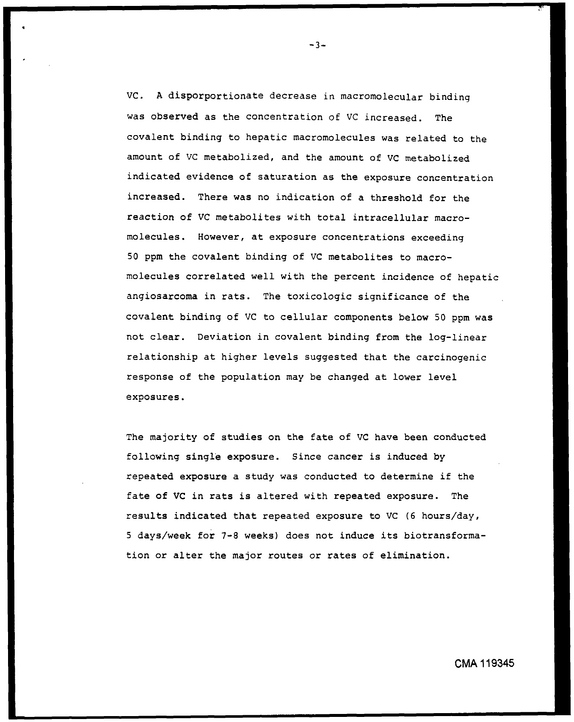 -3-

VC. A disporportionate decrease in macromolecular binding was observed as the concentration of VC increased. The covalent binding to hepatic macromolecules was related to the amount of VC metabolized, and the amount of VC metabolized indicated evidence of saturation as the exposure concentration increased. There was no indication of a threshold for the reaction of VC metabolites with total intracellular macromolecules. However, at exposure concentrations exceeding 50 ppm the covalent binding of VC metabolites to macromolecules correlated well with the percent incidence of hepatic angiosarcoma in rats. The toxicologic significance of the covalent binding of VC to cellular components below 50 ppm was not clear. Deviation in covalent binding from the log-linear relationship at higher levels suggested that the carcinogenic response of the population may be changed at lower level exposures.

The majority of studies on the fate of VC have been conducted following single exposure. Since cancer is induced by repeated exposure a study was conducted to determine if the fate of VC in rats is altered with repeated exposure. The results indicated that repeated exposure to VC (6 hours/day, 5 days/week for 7-8 weeks) does not induce its biotransformation or alter the major routes or rates of elimination.

CMA 119345